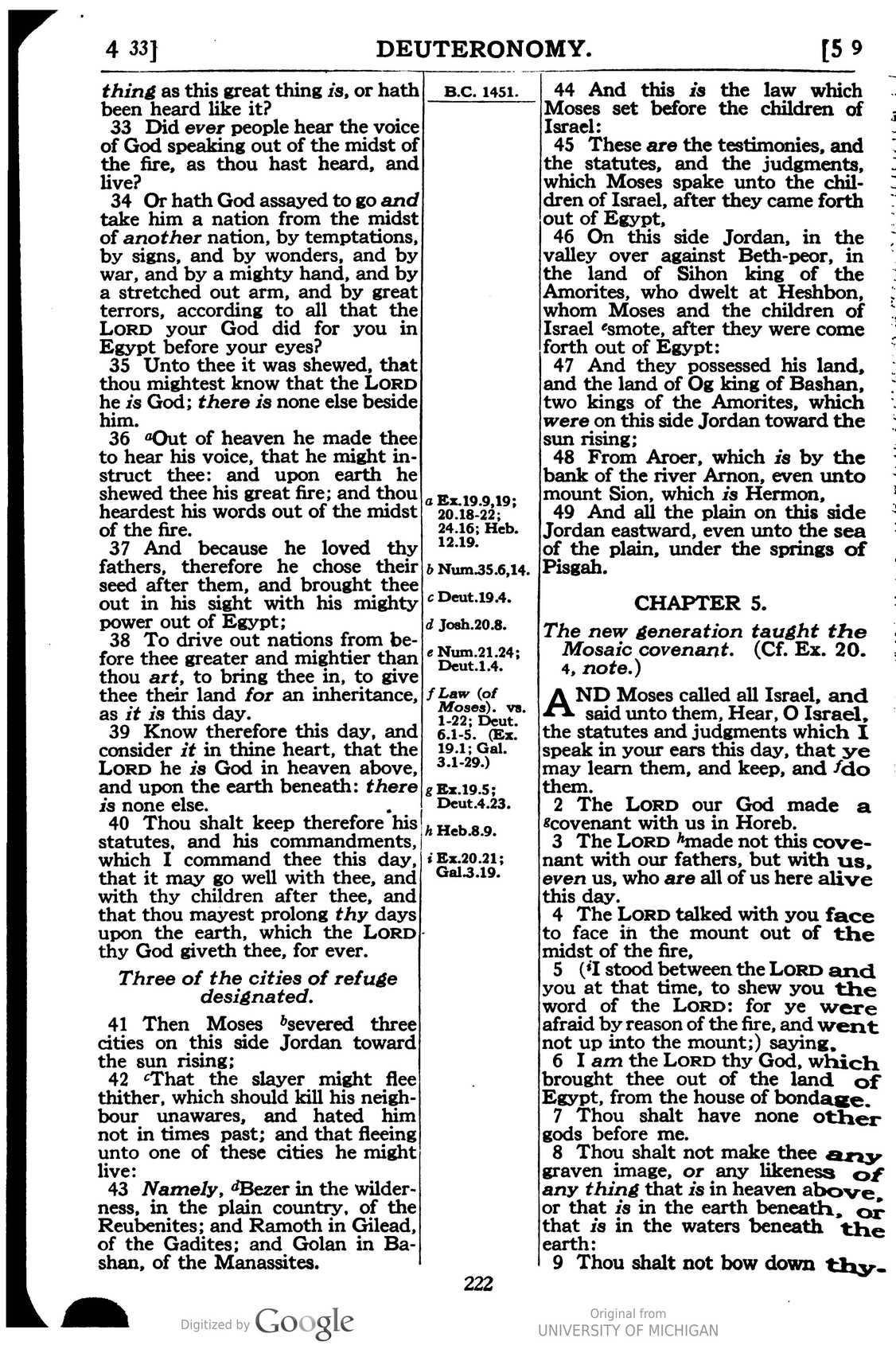 4 33]    DEUTERONOMY.    [5 9

thing as this great thing is, or hath been heard like it?

33 Did ever people hear the voice of God speaking out of the midst of the fire, as thou hast heard, and live?

34 Or hath God assayed to go and take him a nation from the midst of another nation, by temptations, by signs, and by wonders, and by war, and by a mighty hand, and by a stretched out arm, and by great terrors, according to all that the LORD your God did for you in Egypt before your eyes?

35 Unto thee it was shewed, that thou mightest know that the LORD he is God; there is none else beside him.

36 $^{a}$Out of heaven he made thee to hear his voice, that he might instruct thee: and upon earth he shewed thee his great fire; and thou heardest his words out of the midst of the fire.

37 And because he loved thy fathers, therefore he chose their seed after them, and brought thee out in his sight with his mighty power out of Egypt;

38 To drive out nations from before thee greater and mightier than thou art, to bring thee in, to give thee their land for an inheritance, as it is this day.

39 Know therefore this day, and consider it in thine heart, that the LORD he is God in heaven above, and upon the earth beneath: there is none else.

40 Thou shalt keep therefore his statutes, and his commandments, which I command thee this day, that it may go well with thee, and with thy children after thee, and that thou mayest prolong thy days upon the earth, which the LORD thy God giveth thee, for ever.

Three of the cities of refuge designated.

41 Then Moses $^{b}$severed three cities on this side Jordan toward the sun rising;

42 $^{c}$That the slayer might flee thither, which should kill his neighbour unawares, and hated him not in times past; and that fleeing unto one of these cities he might live:

43 Namely, $^{d}$Bezer in the wilderness, in the plain country, of the Reubenites; and Ramoth in Gilead, of the Gadites; and Golan in Bashan, of the Manassites.

B.C. 1451.

a Ex.19.9,19; 20.18-22; 24.16; Heb. 12.19.

b Num.35.6,14.

c Deut.19.4.

d Josh.20.8.

e Num.21.24; Deut.1.4.

f Law (of Moses). vs. 1-22; Deut. 6.1-5. (Ex. 19.1; Gal. 3.1-29.)

g Ex.19.5; Deut.4.23.

h Heb.8.9.

i Ex.20.21; Gal.3.19.

44 And this is the law which Moses set before the children of Israel:

45 These are the testimonies, and the statutes, and the judgments, which Moses spake unto the children of Israel, after they came forth out of Egypt,

46 On this side Jordan, in the valley over against Beth-peor, in the land of Sihon king of the Amorites, who dwelt at Heshbon, whom Moses and the children of Israel $^{e}$smote, after they were come forth out of Egypt:

47 And they possessed his land, and the land of Og king of Bashan, two kings of the Amorites, which were on this side Jordan toward the sun rising;

48 From Aroer, which is by the bank of the river Arnon, even unto mount Sion, which is Hermon,

49 And all the plain on this side Jordan eastward, even unto the sea of the plain, under the springs of Pisgah.

CHAPTER 5.

The new generation taught the Mosaic covenant. (Cf. Ex. 20. 4, note.)

AND Moses called all Israel, and said unto them, Hear, O Israel, the statutes and judgments which I speak in your ears this day, that ye may learn them, and keep, and $^{f}$do them.

2 The LORD our God made a $^{g}$covenant with us in Horeb.

3 The LORD $^{h}$made not this covenant with our fathers, but with us, even us, who are all of us here alive this day.

4 The LORD talked with you face to face in the mount out of the midst of the fire,

5 ($^{i}$I stood between the LORD and you at that time, to shew you the word of the LORD: for ye were afraid by reason of the fire, and went not up into the mount;) saying,

6 I am the LORD thy God, which brought thee out of the land of Egypt, from the house of bondage.

7 Thou shalt have none other gods before me.

8 Thou shalt not make thee any graven image, or any likeness of any thing that is in heaven above, or that is in the earth beneath, or that is in the waters beneath the earth:

9 Thou shalt not bow down thy-

222

Digitized by Google

Original from
UNIVERSITY OF MICHIGAN